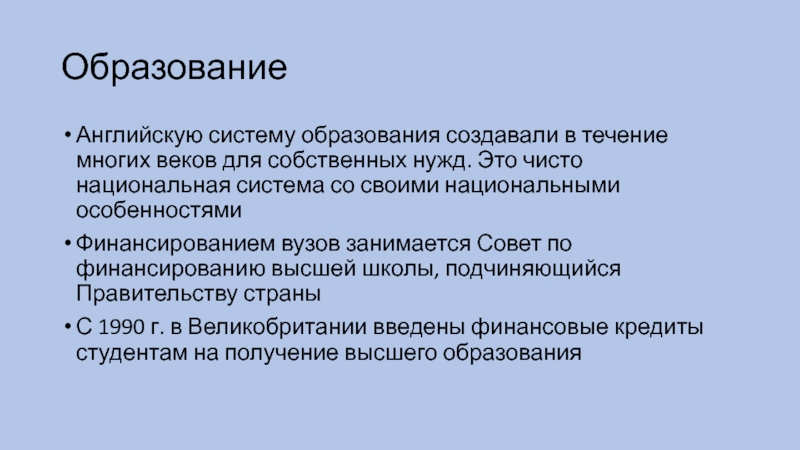 Образование

• Английскую систему образования создавали в течение многих веков для собственных нужд. Это чисто национальная система со своими национальными особенностями

• Финансированием вузов занимается Совет по финансированию высшей школы, подчиняющийся Правительству страны

• С 1990 г. в Великобритании введены финансовые кредиты студентам на получение высшего образования